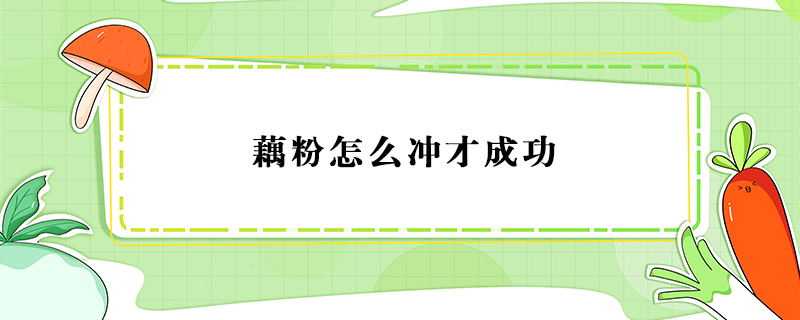 藕粉怎么冲才成功